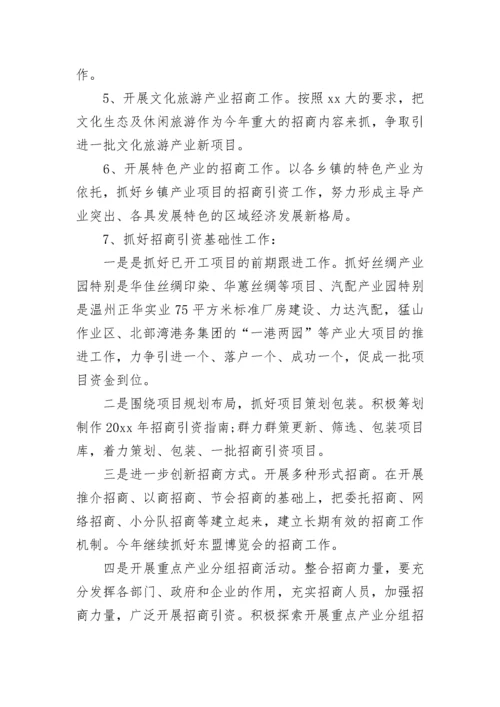 作。

5、开展文化旅游产业招商工作。按照 xx 大的要求，把文化生态及休闲旅游作为今年重大的招商内容来抓，争取引进一批文化旅游产业新项目。

6、开展特色产业的招商工作。以各乡镇的特色产业为依托，抓好乡镇产业项目的招商引资工作，努力形成主导产业突出、各具发展特色的区域经济发展新格局。

7、抓好招商引资基础性工作：

一是是抓好已开工项目的前期跟进工作。抓好丝绸产业园特别是华佳丝绸印染、华蕙丝绸等项目、汽配产业园特别是温州正华实业 75 平方米标准厂房建设、力达汽配，猛山作业区、北部湾港务集团的“一港两园”等产业大项目的推进工作，力争引进一个、落户一个、成功一个，促成一批项目资金到位。

二是围绕项目规划布局，抓好项目策划包装。积极筹划制作 20xx 年招商引资指南；群力群策更新、筛选、包装项目库，着力策划、包装、一批招商引资项目。

三是进一步创新招商方式。开展多种形式招商。在开展推介招商、以商招商、节会招商的基础上，把委托招商、网络招商、小分队招商等建立起来，建立长期有效的招商工作机制。今年继续抓好东盟博览会的招商工作。

四是开展重点产业分组招商活动。整合招商力量，要充分发挥各部门、政府和企业的作用，充实招商人员，加强招商力量，广泛开展招商引资。积极探索开展重点产业分组招